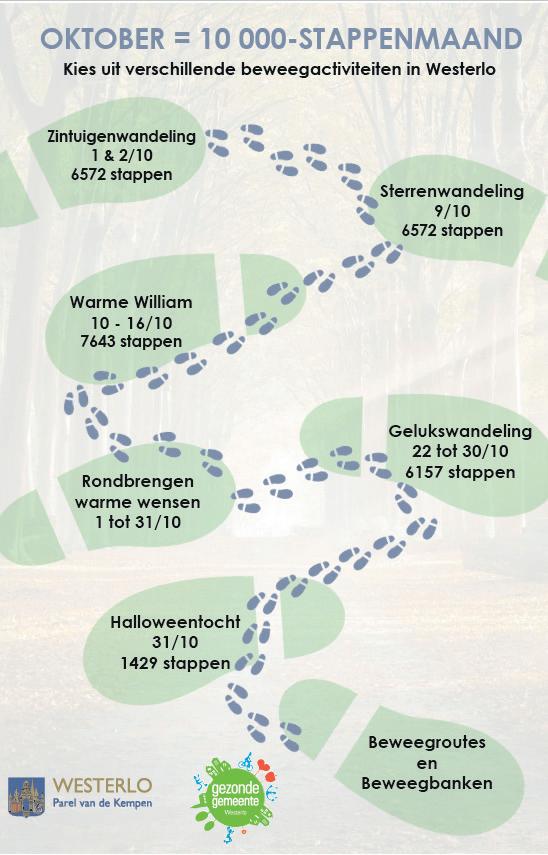 OKTOBER = 10 000-STAPPENMAAND

Kies uit verschillende beweegactiviteiten in Westerlo

Zintuigenwandeling
1 & 2/10
6572 stappen

Sterrenwandeling
9/10
6572 stappen

Warme William
10 - 16/10
7643 stappen

Gelukswandeling
22 tot 30/10
6157 stappen

Rondbrengen
warme wensen
1 tot 31/10

Halloweentocht
31/10
1429 stappen

Beweegroutes
en
Beweegbanken

WESTERLO
Parel van de Kempen

gezonde
gemeente
Westerlo